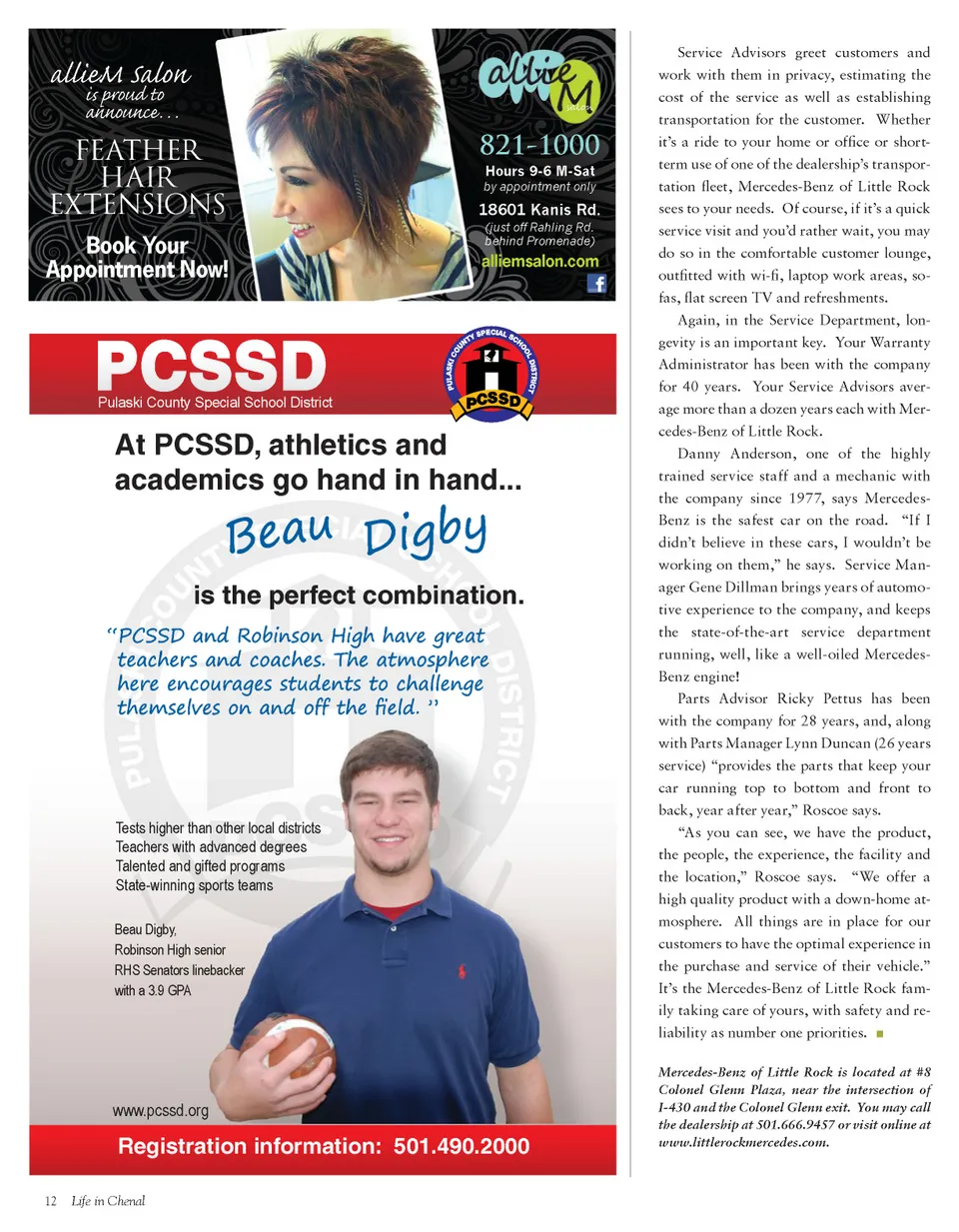 allieM salon is proud to announce...

FEATHER HAIR EXTENSIONS

Book Your Appointment Now!

allie M salon

821-1000

Hours 9-6 M-Sat
by appointment only

18601 Kanis Rd.
(just off Rahling Rd. behind Promenade)

alliemsalon.com

PCSSD
Pulaski County Special School District

PULASKI COUNTY SPECIAL SCHOOL DISTRICT PCSSD

At PCSSD, athletics and academics go hand in hand...

Beau Digby

is the perfect combination.

"PCSSD and Robinson High have great teachers and coaches. The atmosphere here encourages students to challenge themselves on and off the field."

Tests higher than other local districts
Teachers with advanced degrees
Talented and gifted programs
State-winning sports teams

Beau Digby,
Robinson High senior
RHS Senators linebacker
with a 3.9 GPA

www.pcssd.org

Registration information: 501.490.2000

Service Advisors greet customers and work with them in privacy, estimating the cost of the service as well as establishing transportation for the customer. Whether it's a ride to your home or office or short-term use of one of the dealership's transportation fleet, Mercedes-Benz of Little Rock sees to your needs. Of course, if it's a quick service visit and you'd rather wait, you may do so in the comfortable customer lounge, outfitted with wi-fi, laptop work areas, sofas, flat screen TV and refreshments.

Again, in the Service Department, longevity is an important key. Your Warranty Administrator has been with the company for 40 years. Your Service Advisors average more than a dozen years each with Mercedes-Benz of Little Rock.

Danny Anderson, one of the highly trained service staff and a mechanic with the company since 1977, says Mercedes-Benz is the safest car on the road. "If I didn't believe in these cars, I wouldn't be working on them," he says. Service Manager Gene Dillman brings years of automotive experience to the company, and keeps the state-of-the-art service department running, well, like a well-oiled Mercedes-Benz engine!

Parts Advisor Ricky Pettus has been with the company for 28 years, and, along with Parts Manager Lynn Duncan (26 years service) "provides the parts that keep your car running top to bottom and front to back, year after year," Roscoe says.

"As you can see, we have the product, the people, the experience, the facility and the location," Roscoe says. "We offer a high quality product with a down-home atmosphere. All things are in place for our customers to have the optimal experience in the purchase and service of their vehicle." It's the Mercedes-Benz of Little Rock family taking care of yours, with safety and reliability as number one priorities.

Mercedes-Benz of Little Rock is located at #8 Colonel Glenn Plaza, near the intersection of I-430 and the Colonel Glenn exit. You may call the dealership at 501.666.9457 or visit online at www.littlerockmercedes.com.

12 Life in Chenal